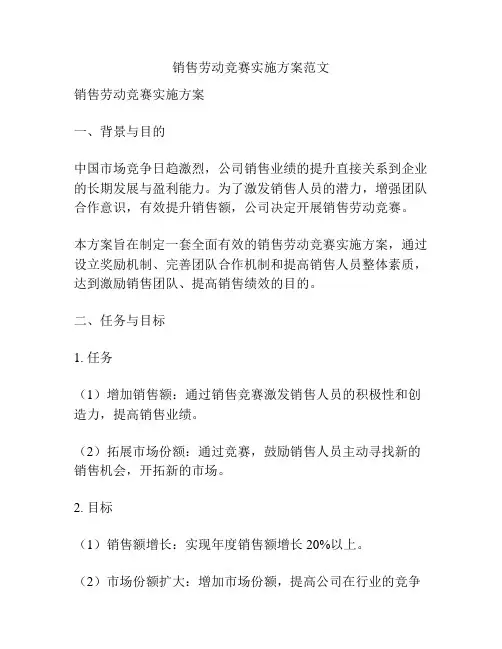 销售劳动竞赛实施方案范文

销售劳动竞赛实施方案

一、背景与目的

中国市场竞争日趋激烈，公司销售业绩的提升直接关系到企业的长期发展与盈利能力。为了激发销售人员的潜力，增强团队合作意识，有效提升销售额，公司决定开展销售劳动竞赛。

本方案旨在制定一套全面有效的销售劳动竞赛实施方案，通过设立奖励机制、完善团队合作机制和提高销售人员整体素质，达到激励销售团队、提高销售绩效的目的。

二、任务与目标

1. 任务

（1）增加销售额：通过销售竞赛激发销售人员的积极性和创造力，提高销售业绩。

（2）拓展市场份额：通过竞赛，鼓励销售人员主动寻找新的销售机会，开拓新的市场。

2. 目标

（1）销售额增长：实现年度销售额增长 20%以上。

（2）市场份额扩大：增加市场份额，提高公司在行业的竞争